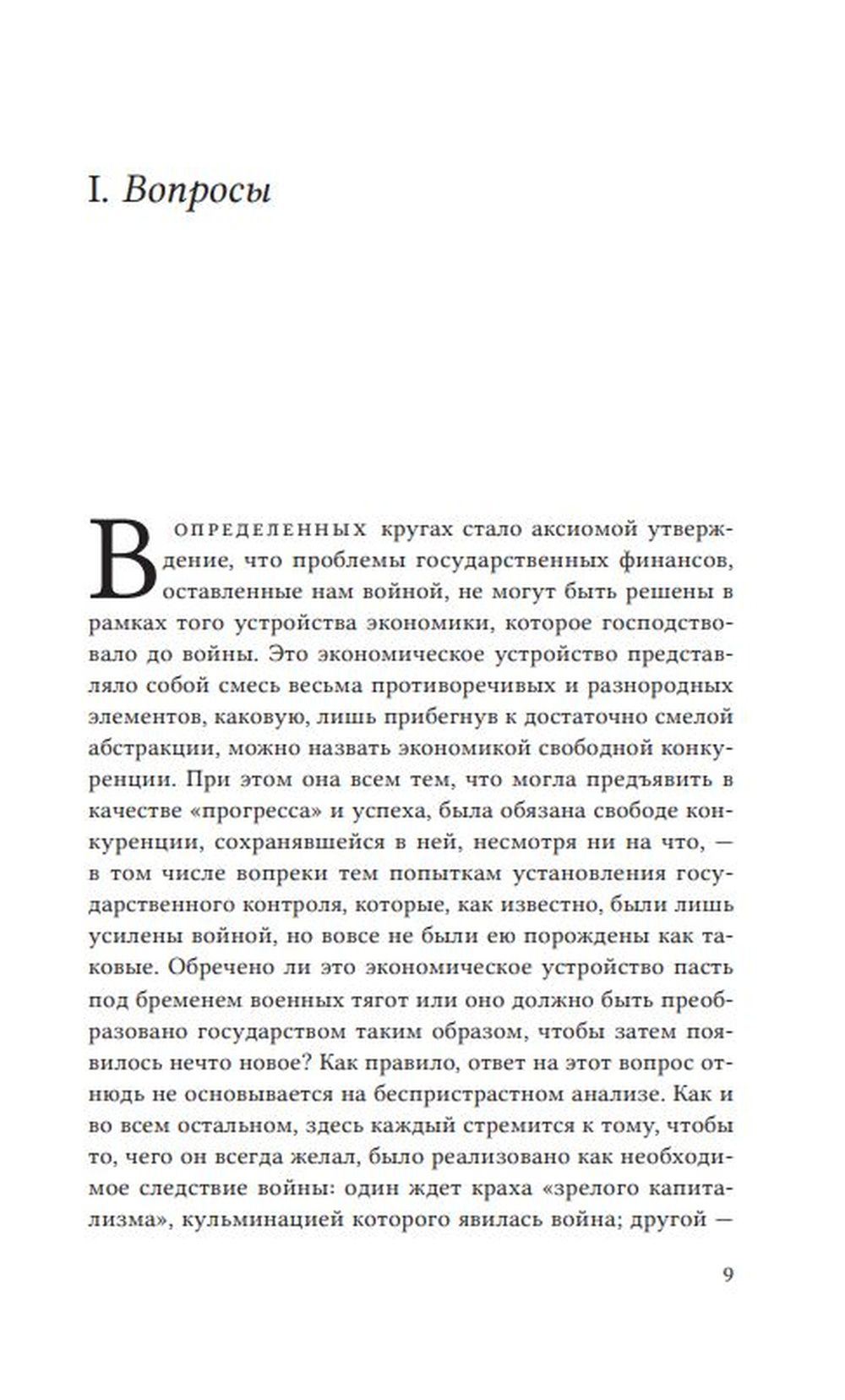 I. Вопросы

В определенных кругах стало аксиомой утверждение, что проблемы государственных финансов, оставленные нам войной, не могут быть решены в рамках того устройства экономики, которое господствовало до войны. Это экономическое устройство представляло собой смесь весьма противоречивых и разнородных элементов, каковую, лишь прибегнув к достаточно смелой абстракции, можно назвать экономикой свободной конкуренции. При этом она всем тем, что могла предъявить в качестве «прогресса» и успеха, была обязана свободе конкуренции, сохранявшейся в ней, несмотря ни на что, — в том числе вопреки тем попыткам установления государственного контроля, которые, как известно, были лишь усилены войной, но вовсе не были ею порождены как таковые. Обречено ли это экономическое устройство пасть под бременем военных тягот или оно должно быть преобразовано государством таким образом, чтобы затем появилось нечто новое? Как правило, ответ на этот вопрос отнюдь не основывается на беспристрастном анализе. Как и во всем остальном, здесь каждый стремится к тому, чтобы то, чего он всегда желал, было реализовано как необходимое следствие войны: один ждет краха «зрелого капитализма», кульминацией которого явилась война; другой —

9